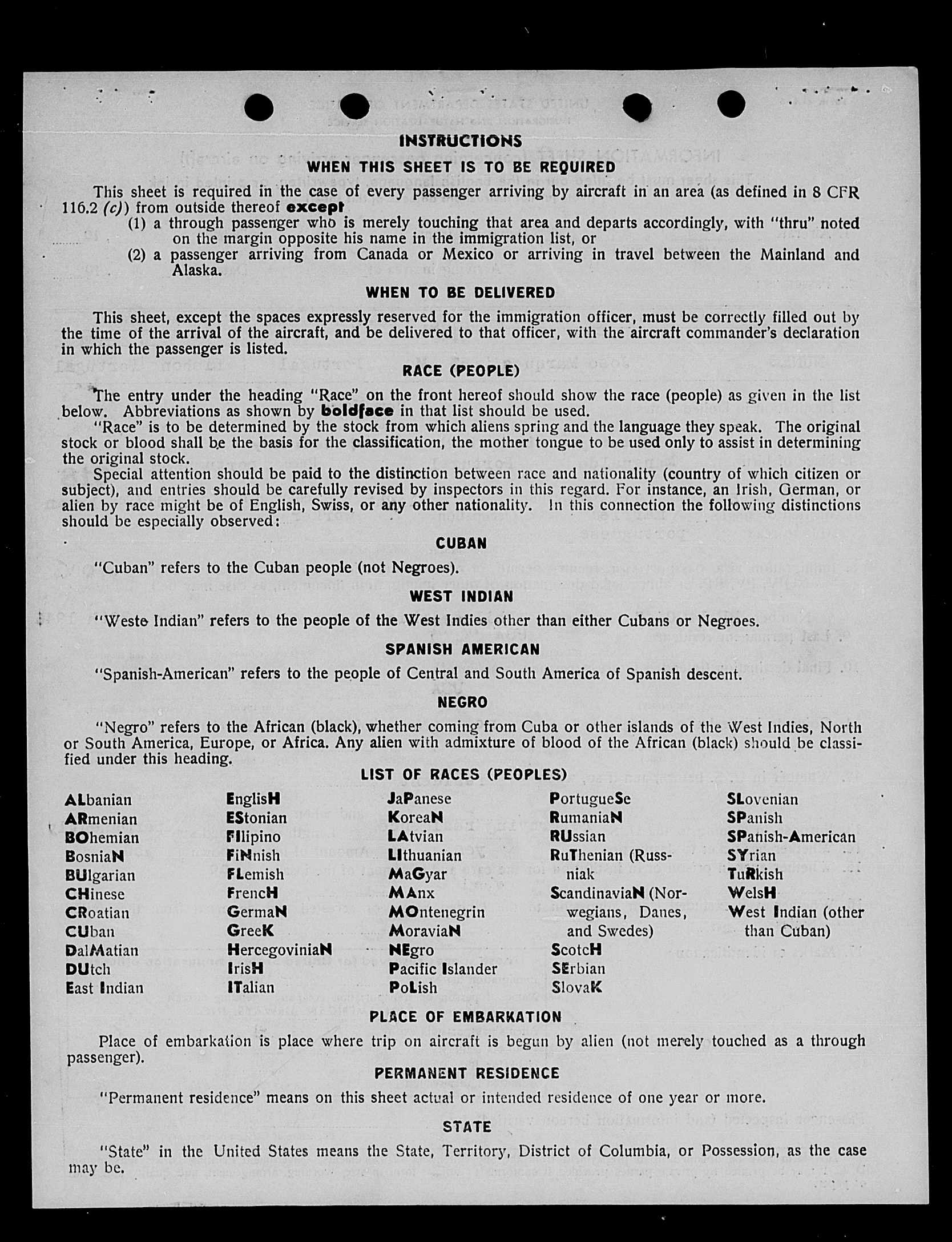 INSTRUCTIONS

WHEN THIS SHEET IS TO BE REQUIRED

This sheet is required in the case of every passenger arriving by aircraft in an area (as defined in 8 CFR 116.2 (c)) from outside thereof except

(1) a through passenger who is merely touching that area and departs accordingly, with "thru" noted on the margin opposite his name in the immigration list, or

(2) a passenger arriving from Canada or Mexico or arriving in travel between the Mainland and Alaska.

WHEN TO BE DELIVERED

This sheet, except the spaces expressly reserved for the immigration officer, must be correctly filled out by the time of the arrival of the aircraft, and be delivered to that officer, with the aircraft commander's declaration in which the passenger is listed.

RACE (PEOPLE)

The entry under the heading "Race" on the front hereof should show the race (people) as given in the list below. Abbreviations as shown by boldface in that list should be used.

"Race" is to be determined by the stock from which aliens spring and the language they speak. The original stock or blood shall be the basis for the classification, the mother tongue to be used only to assist in determining the original stock.

Special attention should be paid to the distinction between race and nationality (country of which citizen or subject), and entries should be carefully revised by inspectors in this regard. For instance, an Irish, German, or alien by race might be of English, Swiss, or any other nationality. In this connection the following distinctions should be especially observed:

CUBAN

"Cuban" refers to the Cuban people (not Negroes).

WEST INDIAN

"Weste Indian" refers to the people of the West Indies other than either Cubans or Negroes.

SPANISH AMERICAN

"Spanish-American" refers to the people of Central and South America of Spanish descent.

NEGRO

"Negro" refers to the African (black), whether coming from Cuba or other islands of the West Indies, North or South America, Europe, or Africa. Any alien with admixture of blood of the African (black) should be classified under this heading.

LIST OF RACES (PEOPLES)

ALbanian
ARmenian
BOhemian
BosniaN
BUlgarian
CHinese
CRoatian
CUban
DalMatian
DUtch
East Indian

EnglisH
EStonian
FIlipino
FiNnish
FLemish
FrencH
GermaN
GreeK
HercegoviniaN
IrisH
ITalian

JaPanese
KoreaN
LAtvian
LIthuanian
MaGyar
MAnx
MOntenegrin
MoraviaN
NEgro
Pacific Islander
PoLish

PortugueSe
RumaniaN
RUssian
RuThenian (Russniak
ScandinaviaN (Norwegians, Danes, and Swedes)
ScotcH
SErbian
SlovaK

SLovenian
SPanish
SPanish-American
SYrian
TuRkish
WelsH
West Indian (other than Cuban)

PLACE OF EMBARKATION

Place of embarkation is place where trip on aircraft is begun by alien (not merely touched as a through passenger).

PERMANENT RESIDENCE

"Permanent residence" means on this sheet actual or intended residence of one year or more.

STATE

"State" in the United States means the State, Territory, District of Columbia, or Possession, as the case may be.